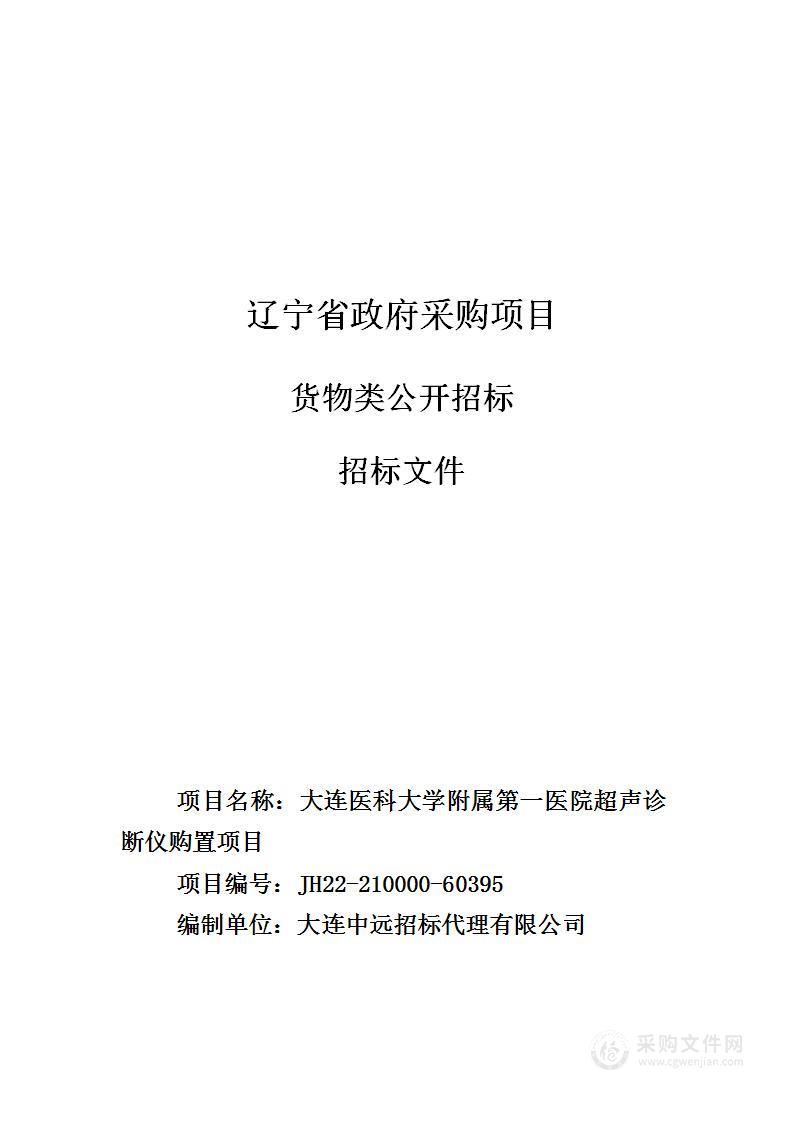 辽宁省政府采购项目

货物类公开招标

招标文件

项目名称：大连医科大学附属第一医院超声诊断仪购置项目

项目编号：JH22-210000-60395

编制单位：大连中远招标代理有限公司

采购文件网
www.cgwenjian.com